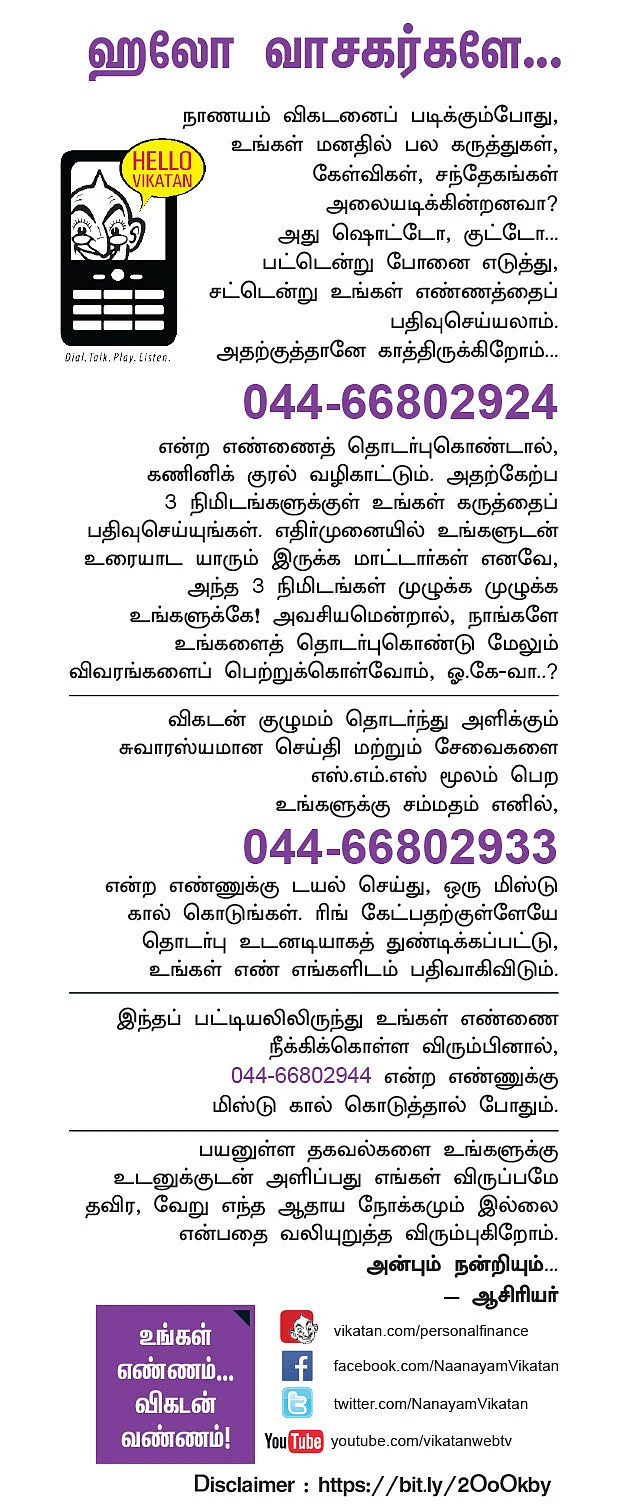 ஹலோ வாசகர்களே...

HELLO VIKATAN

Dial. Talk. Play. Listen.

நாணயம் விகடனைப் படிக்கும்போது, உங்கள் மனதில் பல கருத்துகள், கேள்விகள், சந்தேகங்கள் அலையடிக்கின்றனவா? அது ஷொட்டோ, குட்டோ... பட்டென்று போனை எடுத்து, சட்டென்று உங்கள் எண்ணத்தைப் பதிவுசெய்யலாம். அதற்குத்தானே காத்திருக்கிறோம்...

044-66802924

என்ற எண்ணைத் தொடர்புகொண்டால், கணினிக் குரல் வழிகாட்டும். அதற்கேற்ப 3 நிமிடங்களுக்குள் உங்கள் கருத்தைப் பதிவுசெய்யுங்கள். எதிர்முனையில் உங்களுடன் உரையாட யாரும் இருக்க மாட்டார்கள் எனவே, அந்த 3 நிமிடங்கள் முழுக்க முழுக்க உங்களுக்கே! அவசியமென்றால், நாங்களே உங்களைத் தொடர்புகொண்டு மேலும் விவரங்களைப் பெற்றுக்கொள்வோம், ஓ.கே-வா..?

விகடன் குழுமம் தொடர்ந்து அளிக்கும் சுவாரஸ்யமான செய்தி மற்றும் சேவைகளை எஸ்.எம்.எஸ் மூலம் பெற உங்களுக்கு சம்மதம் எனில்,

044-66802933

என்ற எண்ணுக்கு டயல் செய்து, ஒரு மிஸ்டு கால் கொடுங்கள். ரிங் கேட்பதற்குள்ளேயே தொடர்பு உடனடியாகத் துண்டிக்கப்பட்டு, உங்கள் எண் எங்களிடம் பதிவாகிவிடும்.

இந்தப் பட்டியலிலிருந்து உங்கள் எண்ணை நீக்கிக்கொள்ள விரும்பினால், 044-66802944 என்ற எண்ணுக்கு மிஸ்டு கால் கொடுத்தால் போதும்.

பயனுள்ள தகவல்களை உங்களுக்கு உடனுக்குடன் அளிப்பது எங்கள் விருப்பமே தவிர, வேறு எந்த ஆதாய நோக்கமும் இல்லை என்பதை வலியுறுத்த விரும்புகிறோம்.

அன்பும் நன்றியும்...
— ஆசிரியர்

உங்கள் எண்ணம்... விகடன் வண்ணம்!

vikatan.com/personalfinance
facebook.com/NaanayamVikatan
twitter.com/NanayamVikatan
YouTube youtube.com/vikatanwebtv

Disclaimer : https://bit.ly/2OoOkby